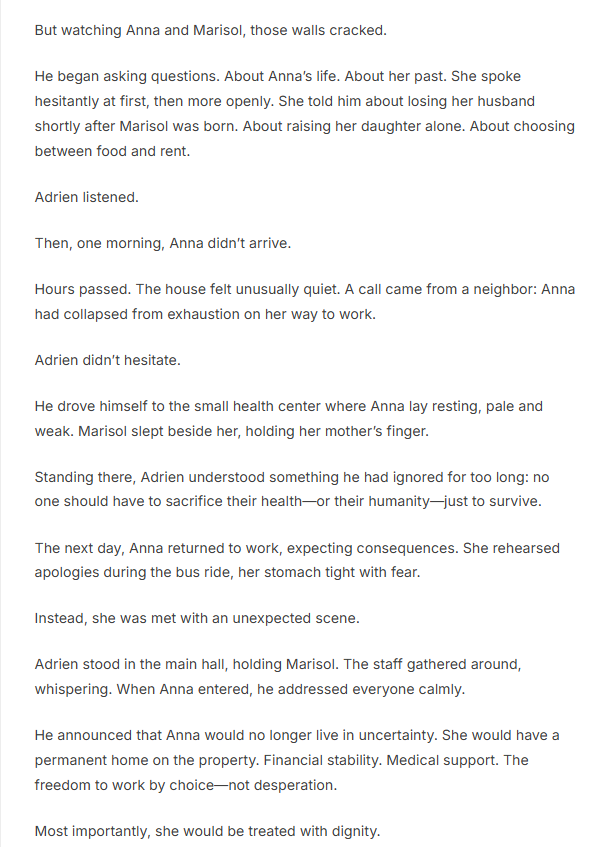 But watching Anna and Marisol, those walls cracked.

He began asking questions. About Anna's life. About her past. She spoke hesitantly at first, then more openly. She told him about losing her husband shortly after Marisol was born. About raising her daughter alone. About choosing between food and rent.

Adrien listened.

Then, one morning, Anna didn't arrive.

Hours passed. The house felt unusually quiet. A call came from a neighbor: Anna had collapsed from exhaustion on her way to work.

Adrien didn't hesitate.

He drove himself to the small health center where Anna lay resting, pale and weak. Marisol slept beside her, holding her mother's finger.

Standing there, Adrien understood something he had ignored for too long: no one should have to sacrifice their health—or their humanity—just to survive.

The next day, Anna returned to work, expecting consequences. She rehearsed apologies during the bus ride, her stomach tight with fear.

Instead, she was met with an unexpected scene.

Adrien stood in the main hall, holding Marisol. The staff gathered around, whispering. When Anna entered, he addressed everyone calmly.

He announced that Anna would no longer live in uncertainty. She would have a permanent home on the property. Financial stability. Medical support. The freedom to work by choice—not desperation.

Most importantly, she would be treated with dignity.